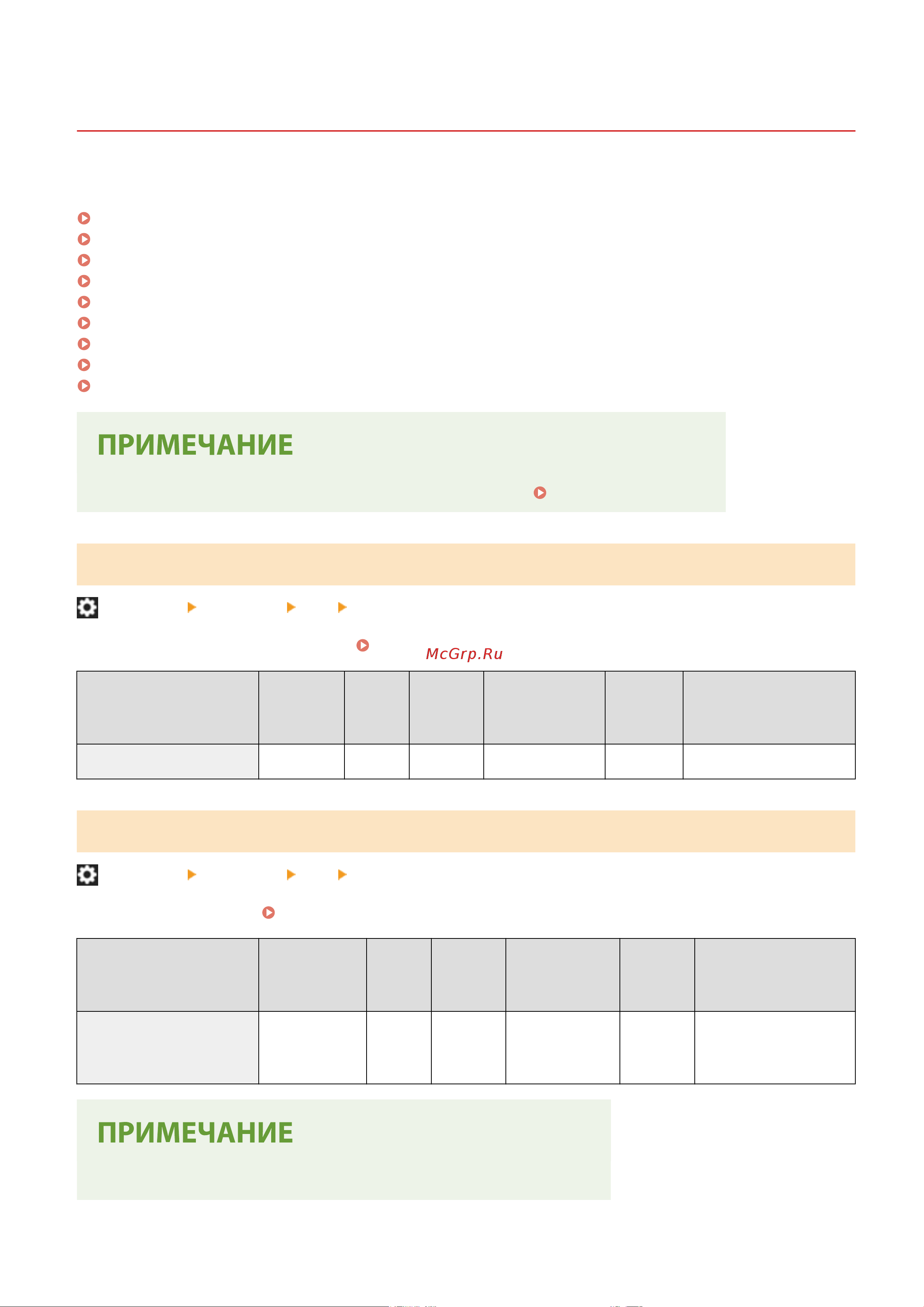 ПРИМЕЧАНИЕ

McGrp.Ru

ПРИМЕЧАНИЕ